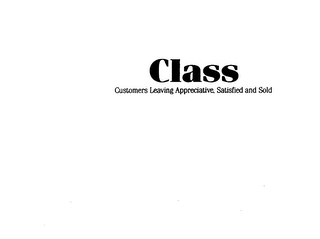 Class
Customers Leaving Appreciative, Satisfied and Sold